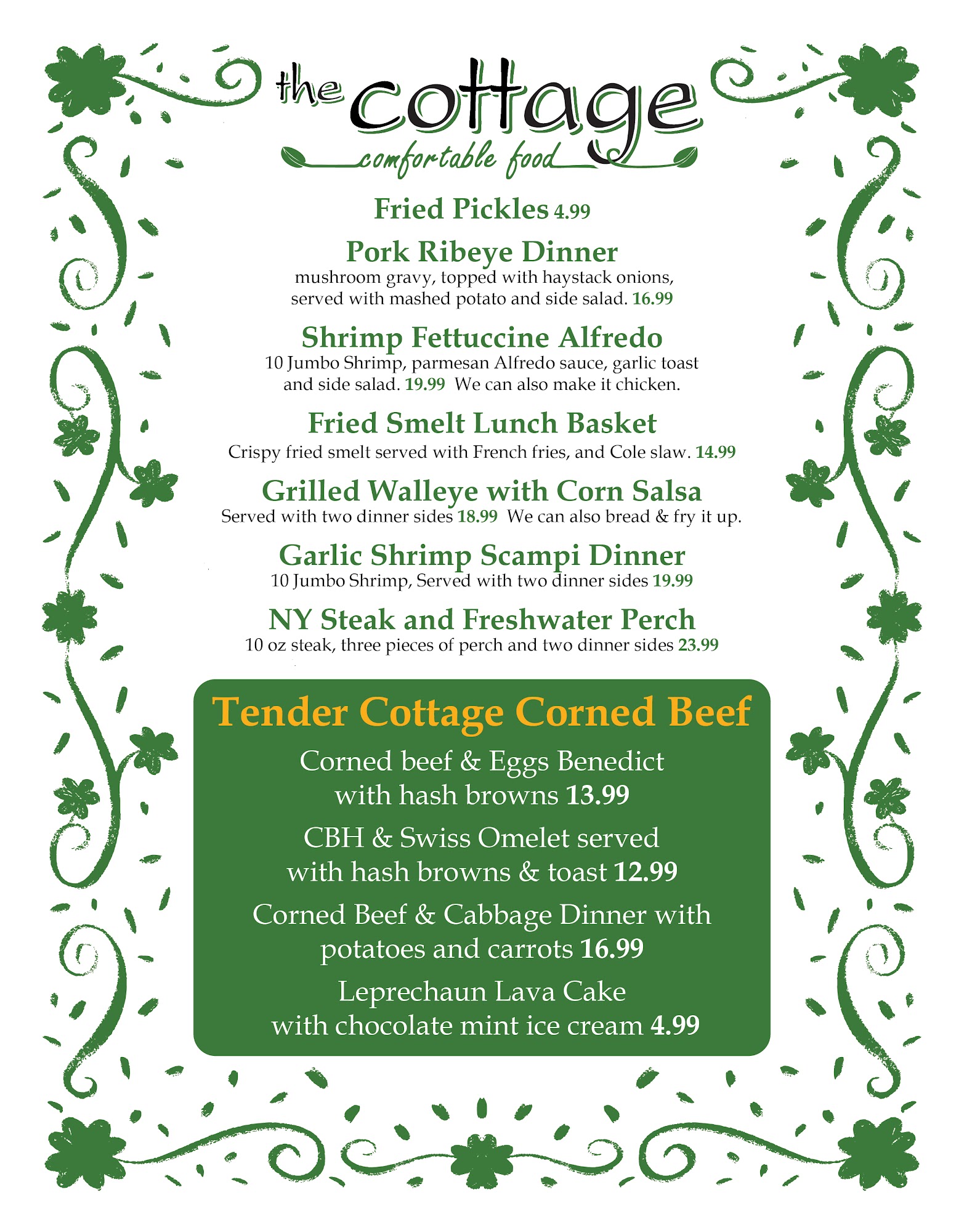 the cottage
comfortable food

Fried Pickles 4.99

Pork Ribeye Dinner
mushroom gravy, topped with haystack onions, served with mashed potato and side salad. 16.99

Shrimp Fettuccine Alfredo
10 Jumbo Shrimp, parmesan Alfredo sauce, garlic toast and side salad. 19.99 We can also make it chicken.

Fried Smelt Lunch Basket
Crispy fried smelt served with French fries, and Cole slaw. 14.99

Grilled Walleye with Corn Salsa
Served with two dinner sides 18.99 We can also bread & fry it up.

Garlic Shrimp Scampi Dinner
10 Jumbo Shrimp, Served with two dinner sides 19.99

NY Steak and Freshwater Perch
10 oz steak, three pieces of perch and two dinner sides 23.99

Tender Cottage Corned Beef

Corned beef & Eggs Benedict with hash browns 13.99

CBH & Swiss Omelet served with hash browns & toast 12.99

Corned Beef & Cabbage Dinner with potatoes and carrots 16.99

Leprechaun Lava Cake with chocolate mint ice cream 4.99